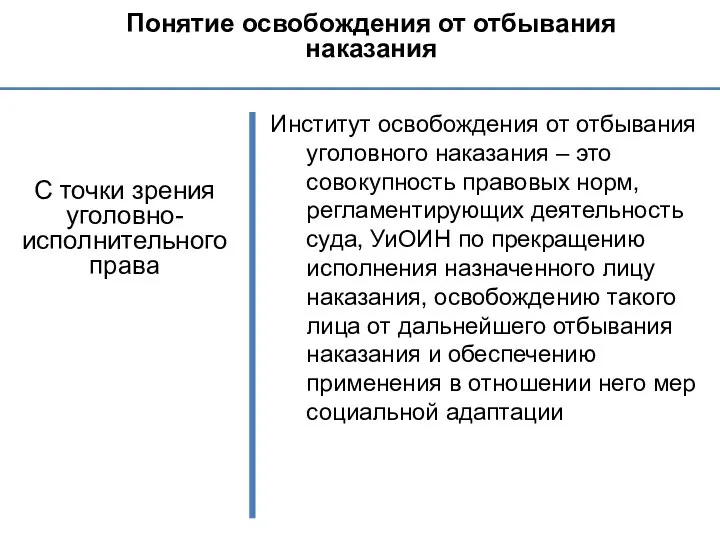 Понятие освобождения от отбывания наказания

С точки зрения уголовно-исполнительного права

Институт освобождения от отбывания уголовного наказания – это совокупность правовых норм, регламентирующих деятельность суда, УиОИН по прекращению исполнения назначенного лицу наказания, освобождению такого лица от дальнейшего отбывания наказания и обеспечению применения в отношении него мер социальной адаптации